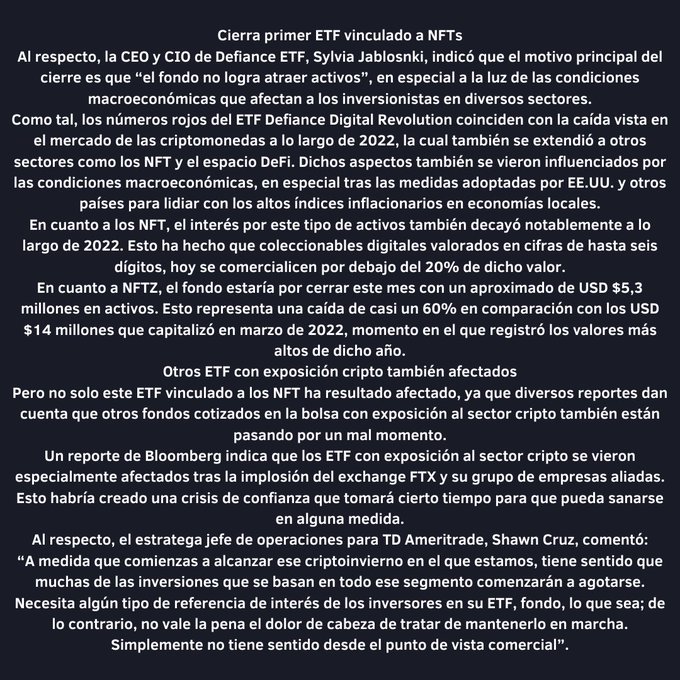 Cierra primer ETF vinculado a NFTs
Al respecto, la CEO y CIO de Defiance ETF, Sylvia Jablosnki, indicó que el motivo principal del cierre es que “el fondo no logra atraer activos”, en especial a la luz de las condiciones macroeconómicas que afectan a los inversionistas en diversos sectores.
Como tal, los números rojos del ETF Defiance Digital Revolution coinciden con la caída vista en el mercado de las criptomonedas a lo largo de 2022, la cual también se extendió a otros sectores como los NFT y el espacio DeFi. Dichos aspectos también se vieron influenciados por las condiciones macroeconómicas, en especial tras las medidas adoptadas por EE.UU. y otros países para lidiar con los altos índices inflacionarios en economías locales.
En cuanto a los NFT, el interés por este tipo de activos también decayó notablemente a lo largo de 2022. Esto ha hecho que coleccionables digitales valorados en cifras de hasta seis dígitos, hoy se comercialicen por debajo del 20% de dicho valor.
En cuanto a NFTZ, el fondo estaría por cerrar este mes con un aproximado de USD $5,3 millones en activos. Esto representa una caída de casi un 60% en comparación con los USD $14 millones que capitalizó en marzo de 2022, momento en el que registró los valores más altos de dicho año.
Otros ETF con exposición cripto también afectados
Pero no solo este ETF vinculado a los NFT ha resultado afectado, ya que diversos reportes dan cuenta que otros fondos cotizados en la bolsa con exposición al sector cripto también están pasando por un mal momento.
Un reporte de Bloomberg indica que los ETF con exposición al sector cripto se vieron especialmente afectados tras la implosión del exchange FTX y su grupo de empresas aliadas. Esto habría creado una crisis de confianza que tomará cierto tiempo para que pueda sanarse en alguna medida.
Al respecto, el estratega jefe de operaciones para TD Ameritrade, Shawn Cruz, comentó: “A medida que comienzas a alcanzar ese criptoinvierno en el que estamos, tiene sentido que muchas de las inversiones que se basan en todo ese segmento comenzarán a agotarse. Necesita algún tipo de referencia de interés de los inversores en su ETF, fondo, lo que sea; de lo contrario, no vale la pena el dolor de cabeza de tratar de mantenerlo en marcha. Simplemente no tiene sentido desde el punto de vista comercial”.